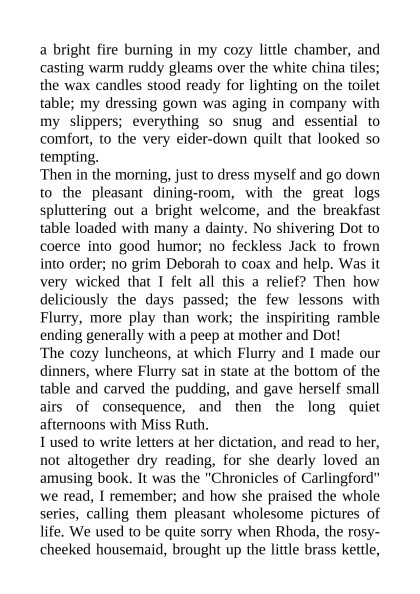 a bright fire burning in my cozy little chamber, and casting warm ruddy gleams over the white china tiles; the wax candles stood ready for lighting on the toilet table; my dressing gown was aging in company with my slippers; everything so snug and essential to comfort, to the very eider-down quilt that looked so tempting.
Then in the morning, just to dress myself and go down to the pleasant dining-room, with the great logs spluttering out a bright welcome, and the breakfast table loaded with many a dainty. No shivering Dot to coerce into good humor; no feckless Jack to frown into order; no grim Deborah to coax and help. Was it very wicked that I felt all this a relief? Then how deliciously the days passed; the few lessons with Flurry, more play than work; the inspiriting ramble ending generally with a peep at mother and Dot!
The cozy luncheons, at which Flurry and I made our dinners, where Flurry sat in state at the bottom of the table and carved the pudding, and gave herself small airs of consequence, and then the long quiet afternoons with Miss Ruth.
I used to write letters at her dictation, and read to her, not altogether dry reading, for she dearly loved an amusing book. It was the "Chronicles of Carlingford" we read, I remember; and how she praised the whole series, calling them pleasant wholesome pictures of life. We used to be quite sorry when Rhoda, the rosy-cheeked housemaid, brought up the little brass kettle,